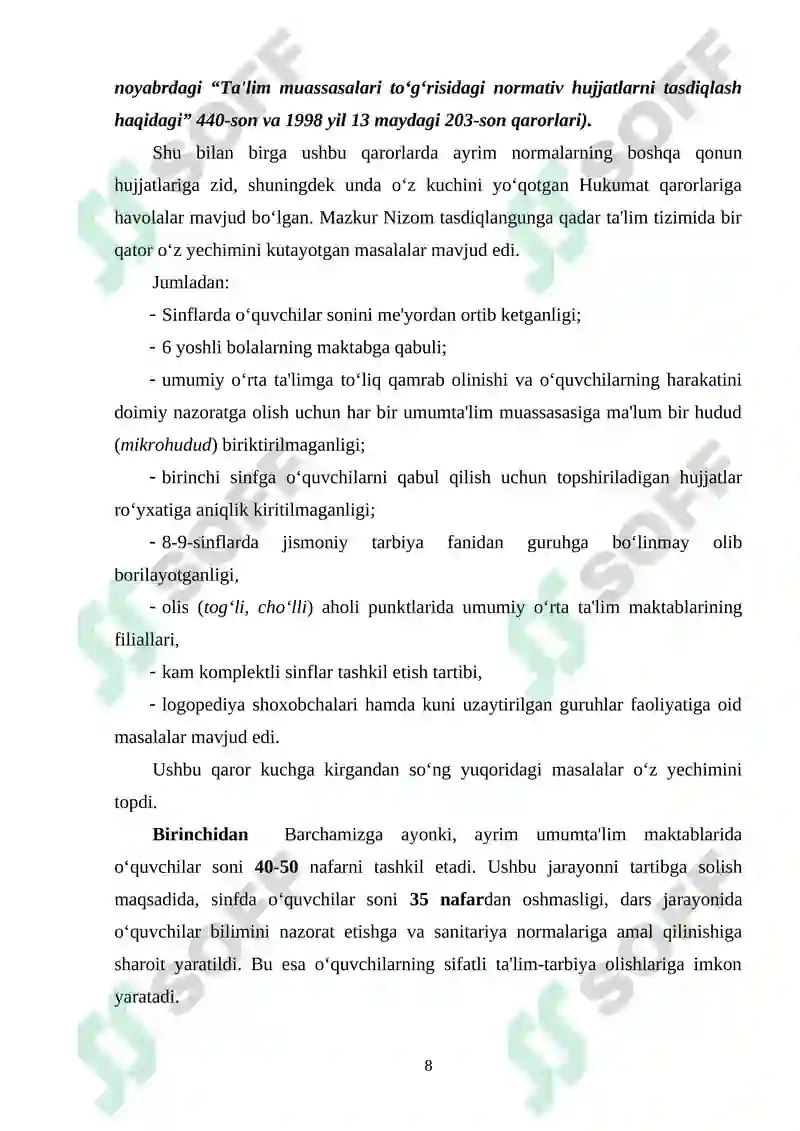 noyabrdagi “Ta'lim muassasalari to‘g‘risidagi normativ hujjatlarni tasdiqlash haqidagi” 440-son va 1998 yil 13 maydagi 203-son qarorlari).

Shu bilan birga ushbu qarorlarda ayrim normalarning boshqa qonun hujjatlariga zid, shuningdek unda o‘z kuchini yo‘qotgan Hukumat qarorlariga havolalar mavjud bo‘lgan. Mazkur Nizom tasdiqlangunga qadar ta'lim tizimida bir qator o‘z yechimini kutayotgan masalalar mavjud edi.

Jumladan:

- Sinflarda o‘quvchilar sonini me'yordan ortib ketganligi;

- 6 yoshli bolalarning maktabga qabuli;

- umumiy o‘rta ta'limga to‘liq qamrab olinishi va o‘quvchilarning harakatini doimiy nazoratga olish uchun har bir umumta'lim muassasasiga ma'lum bir hudud (mikrohudud) biriktirilmaganligi;

- birinchi sinfga o‘quvchilarni qabul qilish uchun topshiriladigan hujjatlar ro‘yxatiga aniqlik kiritilmaganligi;

- 8-9-sinflarda jismoniy tarbiya fanidan guruhga bo‘linmay olib borilayotganligi,

- olis (tog‘li, cho‘lli) aholi punktlarida umumiy o‘rta ta'lim maktablarining filiallari,

- kam komplektli sinflar tashkil etish tartibi,

- logopediya shoxobchalari hamda kuni uzaytirilgan guruhlar faoliyatiga oid masalalar mavjud edi.

Ushbu qaror kuchga kirgandan so‘ng yuqoridagi masalalar o‘z yechimini topdi.

Birinchidan Barchamizga ayonki, ayrim umumta'lim maktablarida o‘quvchilar soni 40-50 nafarni tashkil etadi. Ushbu jarayonni tartibga solish maqsadida, sinfda o‘quvchilar soni 35 nafardan oshmasligi, dars jarayonida o‘quvchilar bilimini nazorat etishga va sanitariya normalariga amal qilinishiga sharoit yaratildi. Bu esa o‘quvchilarning sifatli ta'lim-tarbiya olishlariga imkon yaratadi.

8